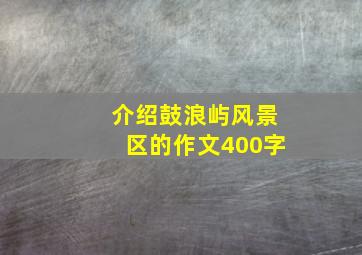 介绍鼓浪屿风景区的作文400字